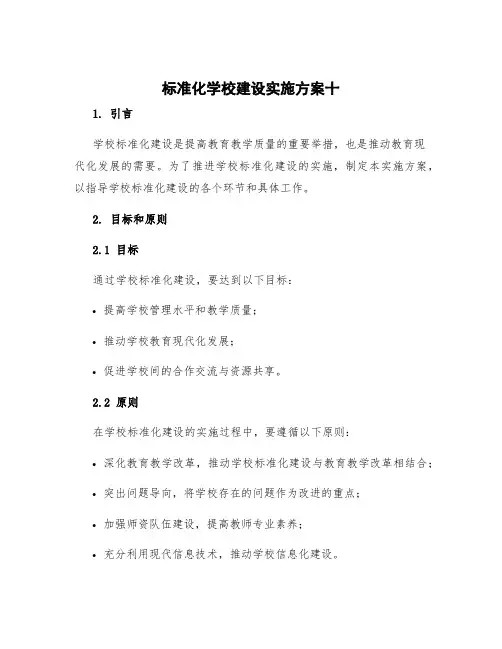 标准化学校建设实施方案十

1. 引言

学校标准化建设是提高教育教学质量的重要举措，也是推动教育现代化发展的需要。为了推进学校标准化建设的实施，制定本实施方案，以指导学校标准化建设的各个环节和具体工作。

2. 目标和原则

2.1 目标

通过学校标准化建设，要达到以下目标：

• 提高学校管理水平和教学质量；

• 推动学校教育现代化发展；

• 促进学校间的合作交流与资源共享。

2.2 原则

在学校标准化建设的实施过程中，要遵循以下原则：

• 深化教育教学改革，推动学校标准化建设与教育教学改革相结合；

• 突出问题导向，将学校存在的问题作为改进的重点；

• 加强师资队伍建设，提高教师专业素养；

• 充分利用现代信息技术，推动学校信息化建设。